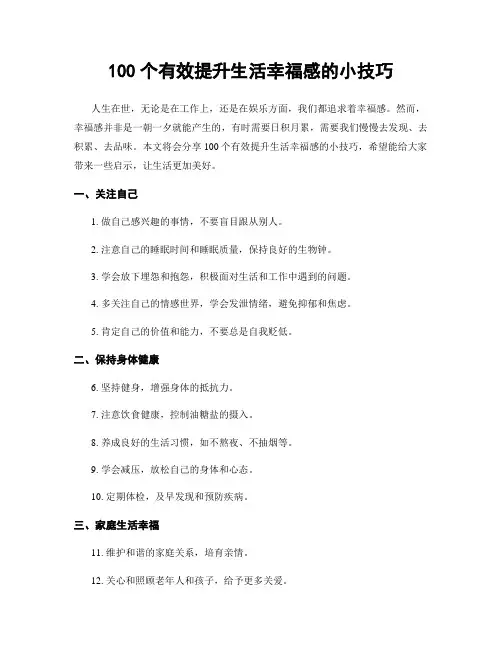 100 个有效提升生活幸福感的小技巧

人生在世，无论是在工作上，还是在娱乐方面，我们都追求着幸福感。然而，幸福感并非是一朝一夕就能产生的，有时需要日积月累，需要我们慢慢去发现、去积累、去品味。本文将会分享 100 个有效提升生活幸福感的小技巧，希望能给大家带来一些启示，让生活更加美好。

一、关注自己

1. 做自己感兴趣的事情，不要盲目跟从别人。

2. 注意自己的睡眠时间和睡眠质量，保持良好的生物钟。

3. 学会放下埋怨和抱怨，积极面对生活和工作中遇到的问题。

4. 多关注自己的情感世界，学会发泄情绪，避免抑郁和焦虑。

5. 肯定自己的价值和能力，不要总是自我贬低。

二、保持身体健康

6. 坚持健身，增强身体的抵抗力。

7. 注意饮食健康，控制油糖盐的摄入。

8. 养成良好的生活习惯，如不熬夜、不抽烟等。

9. 学会减压，放松自己的身体和心态。

10. 定期体检，及早发现和预防疾病。

三、家庭生活幸福

11. 维护和谐的家庭关系，培育亲情。

12. 关心和照顾老年人和孩子，给予更多关爱。